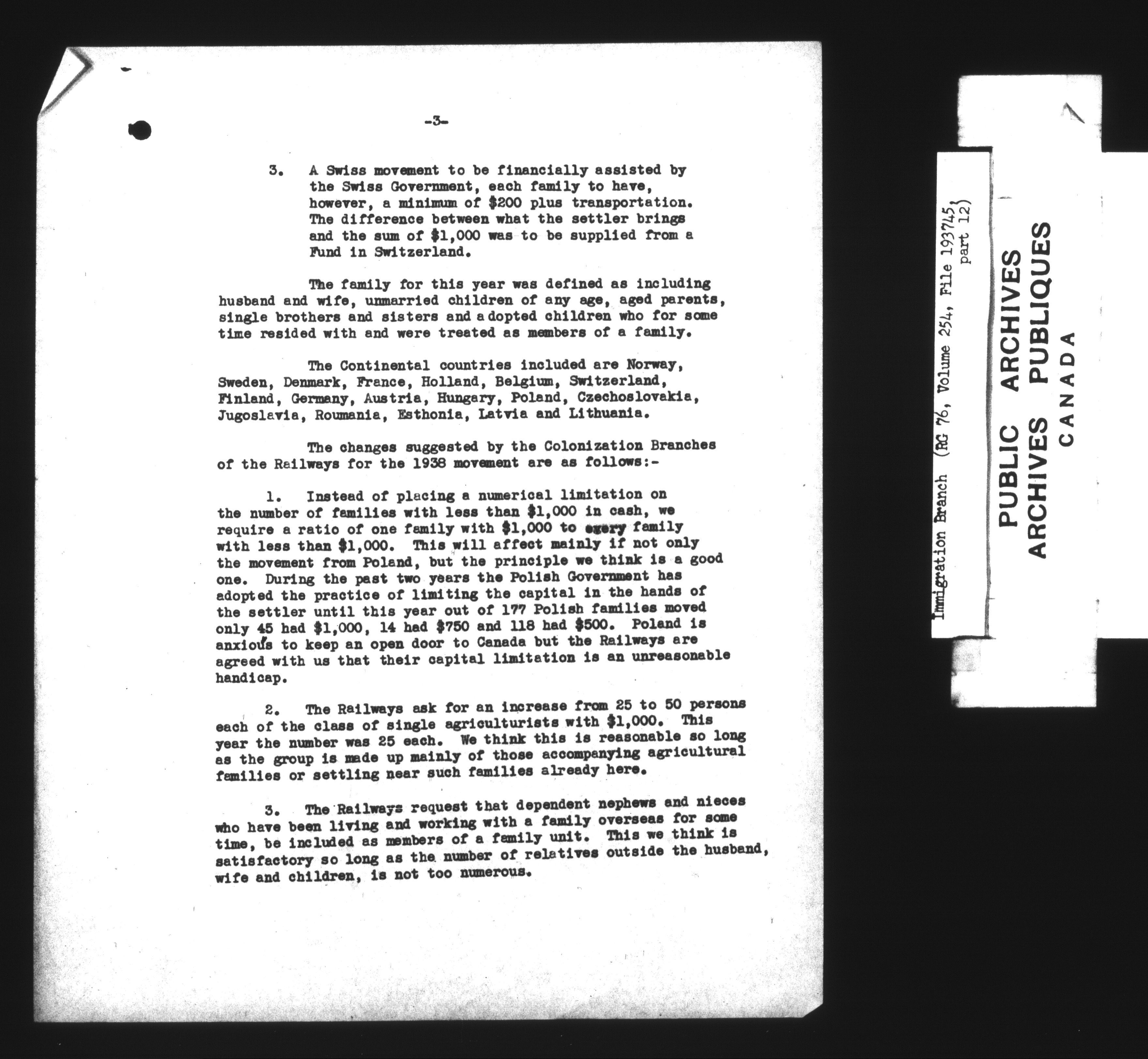 -3-

3. A Swiss movement to be financially assisted by the Swiss Government, each family to have, however, a minimum of $200 plus transportation. The difference between what the settler brings and the sum of $1,000 was to be supplied from a Fund in Switzerland.

The family for this year was defined as including husband and wife, unmarried children of any age, aged parents, single brothers and sisters and adopted children who for some time resided with and were treated as members of a family.

The Continental countries included are Norway, Sweden, Denmark, France, Holland, Belgium, Switzerland, Finland, Germany, Austria, Hungary, Poland, Czechoslovakia, Jugoslavia, Roumania, Esthonia, Latvia and Lithuania.

The changes suggested by the Colonization Branches of the Railways for the 1938 movement are as follows:-

1. Instead of placing a numerical limitation on the number of families with less than $1,000 in cash, we require a ratio of one family with $1,000 to every family with less than $1,000. This will affect mainly if not only the movement from Poland, but the principle we think is a good one. During the past two years the Polish Government has adopted the practice of limiting the capital in the hands of the settler until this year out of 177 Polish families moved only 45 had $1,000, 14 had $750 and 118 had $500. Poland is anxious to keep an open door to Canada but the Railways are agreed with us that their capital limitation is an unreasonable handicap.

2. The Railways ask for an increase from 25 to 50 persons each of the class of single agriculturists with $1,000. This year the number was 25 each. We think this is reasonable so long as the group is made up mainly of those accompanying agricultural families or settling near such families already here.

3. The Railways request that dependent nephews and nieces who have been living and working with a family overseas for some time, be included as members of a family unit. This we think is satisfactory so long as the number of relatives outside the husband, wife and children, is not too numerous.

Immigration Branch (RG 76, Volume 254, File 193745, part 12)

PUBLIC ARCHIVES
ARCHIVES PUBLIQUES
CANADA